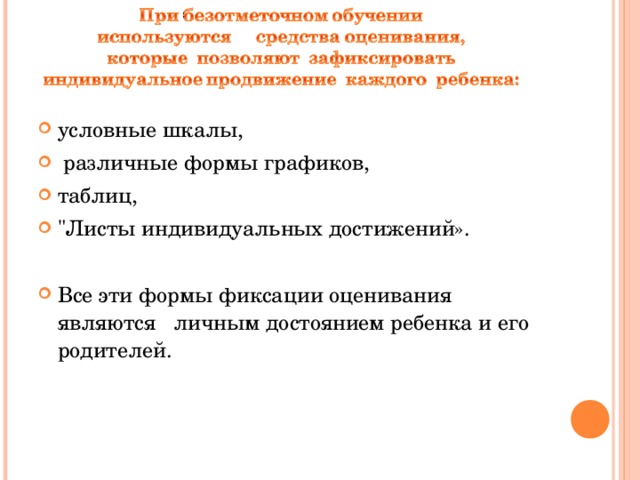 При безотметочном обучении используются средства оценивания, которые позволяют зафиксировать индивидуальное продвижение каждого ребенка:

условные шкалы,

различные формы графиков,

таблиц,

"Листы индивидуальных достижений».

Все эти формы фиксации оценивания являются личным достоянием ребенка и его родителей.